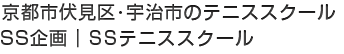 京都市伏見区･宇治市のテニススクール
SS企画｜SSテニススクール